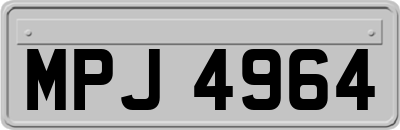 MPJ 4964